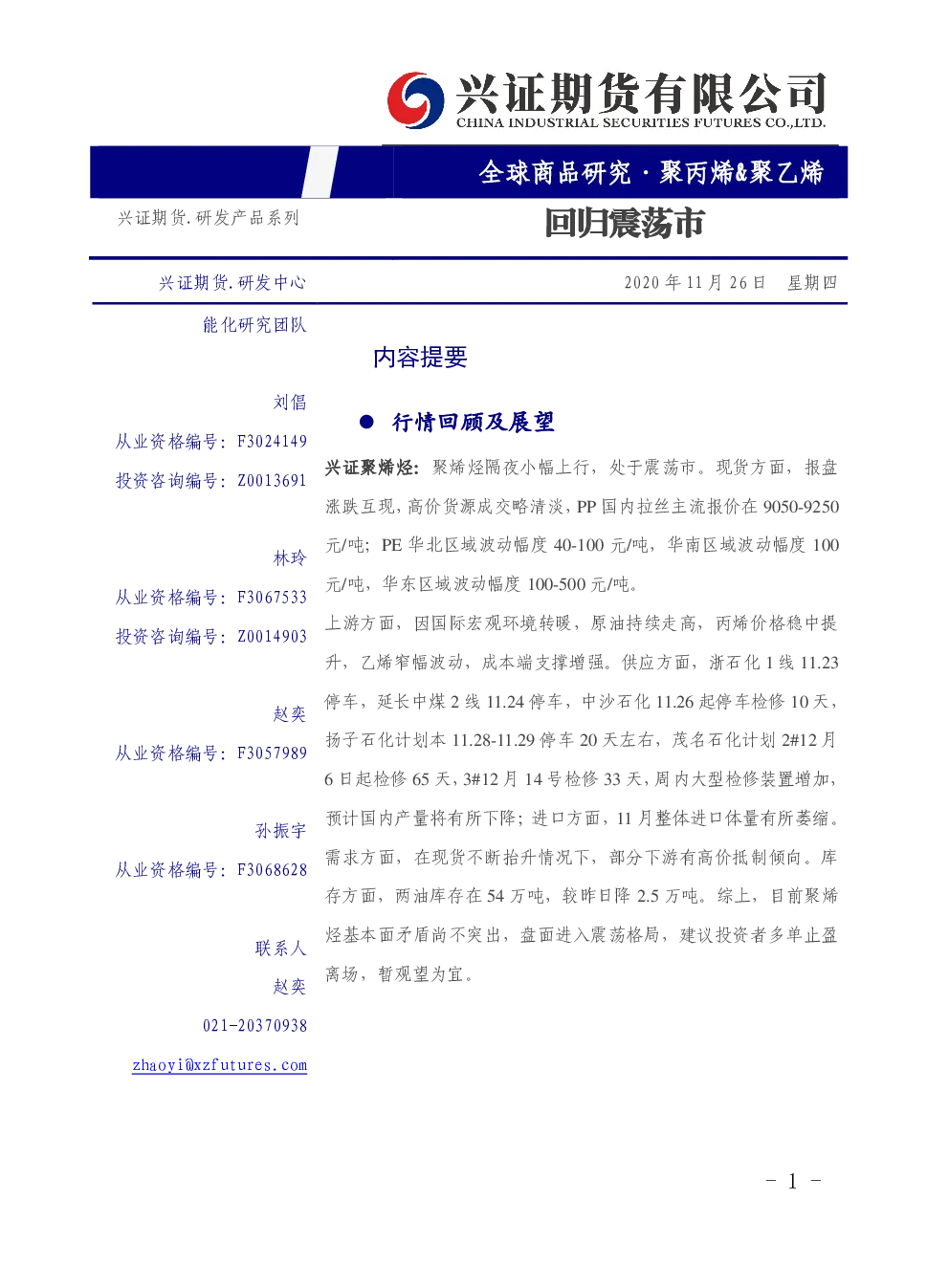 兴证期货有限公司
CHINA INDUSTRIAL SECURITIES FUTURES CO.,LTD.

全球商品研究 · 聚丙烯&聚乙烯

兴证期货.研发产品系列

回归震荡市

兴证期货.研发中心

2020 年 11 月 26 日 星期四

能化研究团队

刘倡
从业资格编号：F3024149
投资咨询编号：Z0013691

林玲
从业资格编号：F3067533
投资咨询编号：Z0014903

赵奕
从业资格编号：F3057989

孙振宇
从业资格编号：F3068628

联系人
赵奕
021-20370938
zhaoyi@xzfutures.com

内容提要

● 行情回顾及展望

兴证聚烯烃：聚烯烃隔夜小幅上行，处于震荡市。现货方面，报盘涨跌互现，高价货源成交略清淡，PP 国内拉丝主流报价在 9050-9250 元/吨；PE 华北区域波动幅度 40-100 元/吨，华南区域波动幅度 100 元/吨，华东区域波动幅度 100-500 元/吨。

上游方面，因国际宏观环境转暖，原油持续走高，丙烯价格稳中提升，乙烯窄幅波动，成本端支撑增强。供应方面，浙石化 1 线 11.23 停车，延长中煤 2 线 11.24 停车，中沙石化 11.26 起停车检修 10 天，扬子石化计划本 11.28-11.29 停车 20 天左右，茂名石化计划 2#12 月 6 日起检修 65 天，3#12 月 14 号检修 33 天，周内大型检修装置增加，预计国内产量将有所下降；进口方面，11 月整体进口体量有所萎缩。需求方面，在现货不断抬升情况下，部分下游有高价抵制倾向。库存方面，两油库存在 54 万吨，较昨日降 2.5 万吨。综上，目前聚烯烃基本面矛盾尚不突出，盘面进入震荡格局，建议投资者多单止盈离场，暂观望为宜。

- 1 -